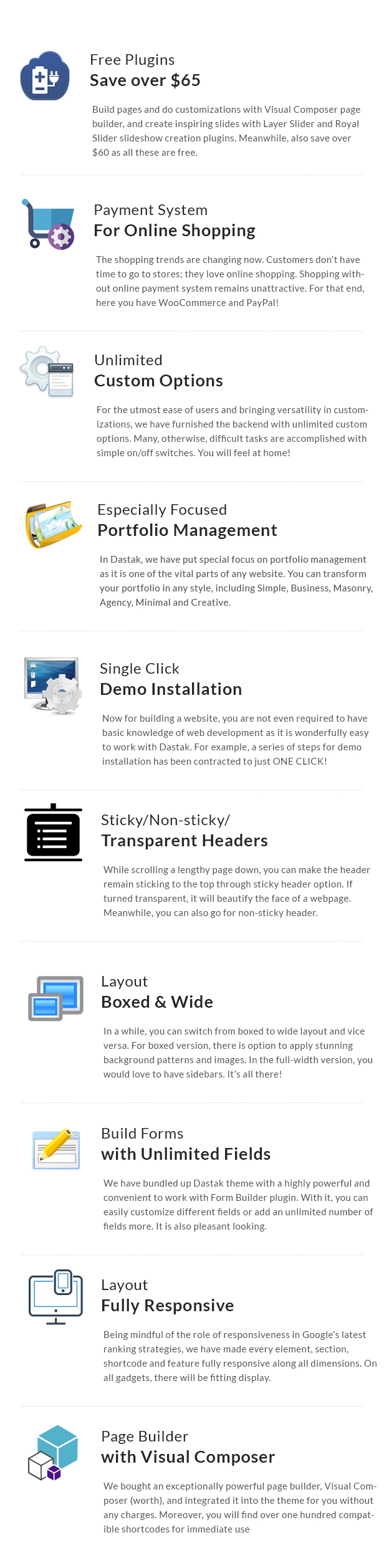 Free Plugins
Save over $65

Build pages and do customizations with Visual Composer page builder, and create inspiring slides with Layer Slider and Royal Slider slideshow creation plugins. Meanwhile, also save over $60 as all these are free.

Payment System
For Online Shopping

The shopping trends are changing now. Customers don't have time to go to stores; they love online shopping. Shopping without online payment system remains unattractive. For that end, here you have WooCommerce and PayPal!

Unlimited
Custom Options

For the utmost ease of users and bringing versatility in customizations, we have furnished the backend with unlimited custom options. Many, otherwise, difficult tasks are accomplished with simple on/off switches. You will feel at home!

Especially Focused
Portfolio Management

In Dastak, we have put special focus on portfolio management as it is one of the vital parts of any website. You can transform your portfolio in any style, including Simple, Business, Masonry, Agency, Minimal and Creative.

Single Click
Demo Installation

Now for building a website, you are not even required to have basic knowledge of web development as it is wonderfully easy to work with Dastak. For example, a series of steps for demo installation has been contracted to just ONE CLICK!

Sticky/Non-sticky/
Transparent Headers

While scrolling a lengthy page down, you can make the header remain sticking to the top through sticky header option. If turned transparent, it will beautify the face of a webpage. Meanwhile, you can also go for non-sticky header.

Layout
Boxed & Wide

In a while, you can switch from boxed to wide layout and vice versa. For boxed version, there is option to apply stunning background patterns and images. In the full-width version, you would love to have sidebars. It's all there!

Build Forms
with Unlimited Fields

We have bundled up Dastak theme with a highly powerful and convenient to work with Form Builder plugin. With it, you can easily customize different fields or add an unlimited number of fields more. It is also pleasant looking.

Layout
Fully Responsive

Being mindful of the role of responsiveness in Google's latest ranking strategies, we have made every element, section, shortcode and feature fully responsive along all dimensions. On all gadgets, there will be fitting display.

Page Builder
with Visual Composer

We bought an exceptionally powerful page builder, Visual Composer (worth), and integrated it into the theme for you without any charges. Moreover, you will find over one hundred compatible shortcodes for immediate use